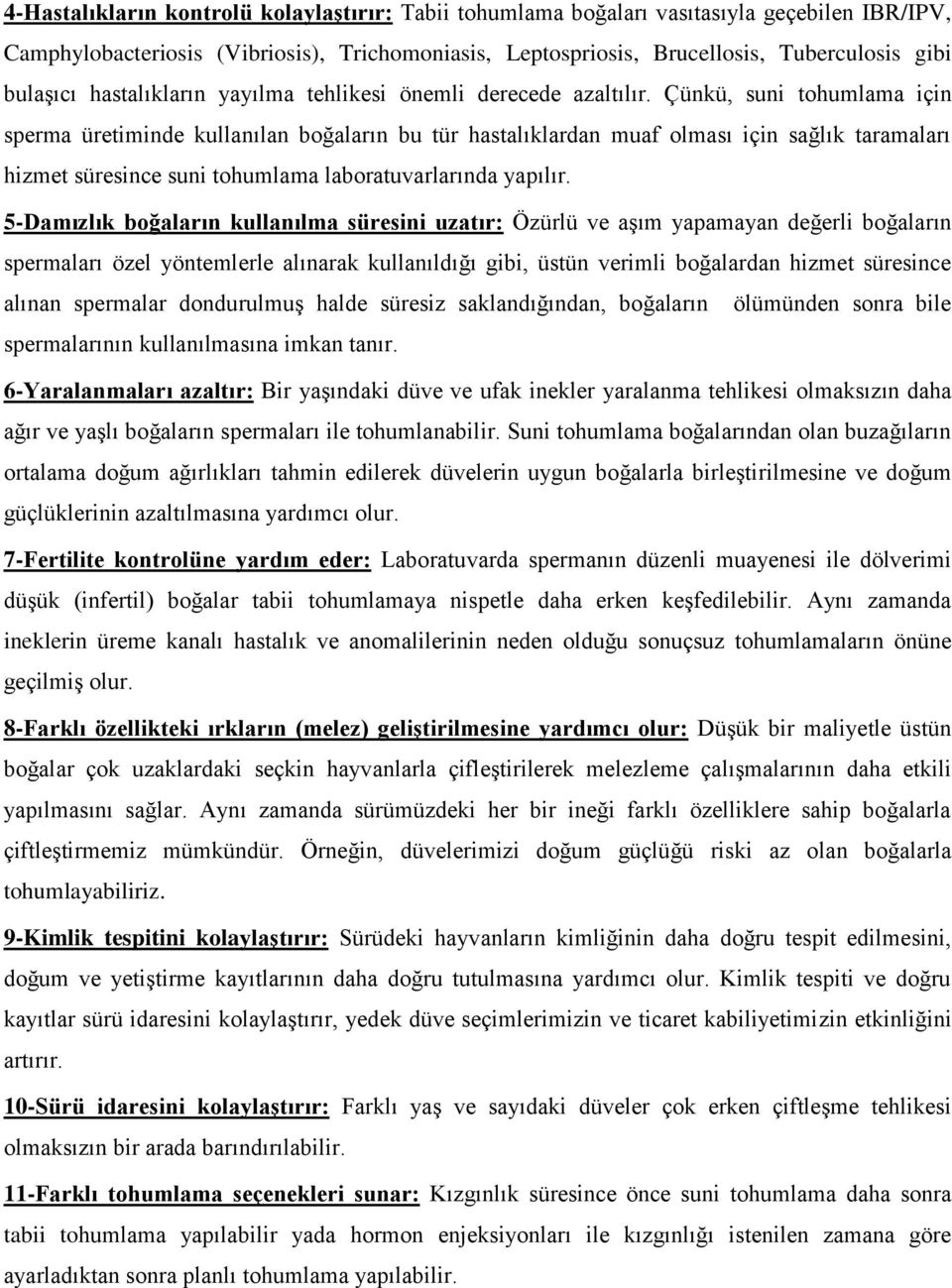 4-Hastalıkların kontrolü kolaylaştırır: Tabii tohumlama boğaları vasıtasıyla geçebilen IBR/IPV, Camphylobacteriosis (Vibriosis), Trichomoniasis, Leptospriosis, Brucellosis, Tuberculosis gibi bulaşıcı hastalıkların yayılma tehlikesi önemli derecede azaltılır. Çünkü, suni tohumlama için sperma üretiminde kullanılan boğaların bu tür hastalıklardan muaf olması için sağlık taramaları hizmet süresince suni tohumlama laboratuvarlarında yapılır.

5-Damızlık boğaların kullanılma süresini uzatır: Özürlü ve aşım yapamayan değerli boğaların spermaları özel yöntemlerle alınarak kullanıldığı gibi, üstün verimli boğalardan hizmet süresince alınan spermalar dondurulmuş halde süresiz saklandığından, boğaların ölümünden sonra bile spermalarının kullanılmasına imkan tanır.

6-Yaralanmaları azaltır: Bir yaşındaki düve ve ufak inekler yaralanma tehlikesi olmaksızın daha ağır ve yaşlı boğaların spermaları ile tohumlanabilir. Suni tohumlama boğalarından olan buzağıların ortalama doğum ağırlıkları tahmin edilerek düvelerin uygun boğalarla birleştirilmesine ve doğum güçlüklerinin azaltılmasına yardımcı olur.

7-Fertilite kontrolüne yardım eder: Laboratuvarda spermanın düzenli muayenesi ile dölverimi düşük (infertil) boğalar tabii tohumlamaya nispetle daha erken keşfedilebilir. Aynı zamanda ineklerin üreme kanalı hastalık ve anomalilerinin neden olduğu sonuçsuz tohumlamaların önüne geçilmiş olur.

8-Farklı özellikteki ırkların (melez) geliştirilmesine yardımcı olur: Düşük bir maliyetle üstün boğalar çok uzaklardaki seçkin hayvanlarla çifleştirilerek melezleme çalışmalarının daha etkili yapılmasını sağlar. Aynı zamanda sürümüzdeki her bir ineği farklı özelliklere sahip boğalarla çiftleştirmemiz mümkündür. Örneğin, düvelerimizi doğum güçlüğü riski az olan boğalarla tohumlayabiliriz.

9-Kimlik tespitini kolaylaştırır: Sürüdeki hayvanların kimliğinin daha doğru tespit edilmesini, doğum ve yetiştirme kayıtlarının daha doğru tutulmasına yardımcı olur. Kimlik tespiti ve doğru kayıtlar sürü idaresini kolaylaştırır, yedek düve seçimlerimizin ve ticaret kabiliyetimizin etkinliğini artırır.

10-Sürü idaresini kolaylaştırır: Farklı yaş ve sayıdaki düveler çok erken çiftleşme tehlikesi olmaksızın bir arada barındırılabilir.

11-Farklı tohumlama seçenekleri sunar: Kızgınlık süresince önce suni tohumlama daha sonra tabii tohumlama yapılabilir yada hormon enjeksiyonları ile kızgınlığı istenilen zamana göre ayarladıktan sonra planlı tohumlama yapılabilir.